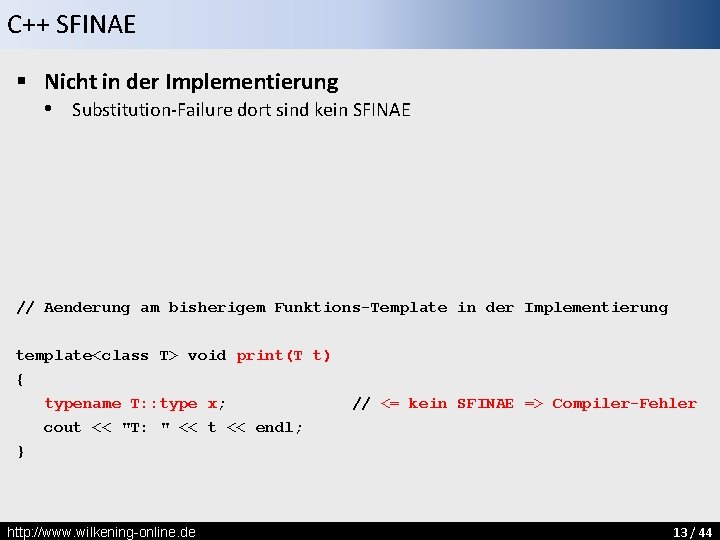 C++ SFINAE

▪ Nicht in der Implementierung
• Substitution-Failure dort sind kein SFINAE

// Aenderung am bisherigem Funktions-Template in der Implementierung

template<class T> void print(T t)
{
   typename T::type x;             // <= kein SFINAE => Compiler-Fehler
   cout << "T: " << t << endl;
}

http://www.wilkening-online.de

13 / 44